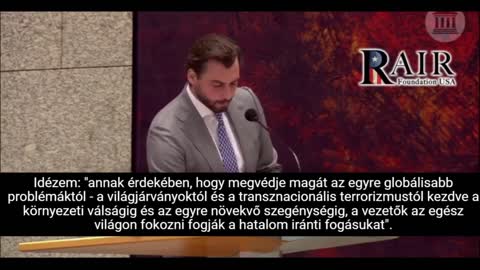 RAIR
Foundation USA

Idézem: "annak érdekében, hogy megvédje magát az egyre globálisabb problémáktól - a világjárványoktól és a transznacionális terrorizmustól kezdve a környezeti válságig és az egyre növekvő szegénységig, a vezetők az egész világon fokozni fogják a hatalom iránti fogásukat".